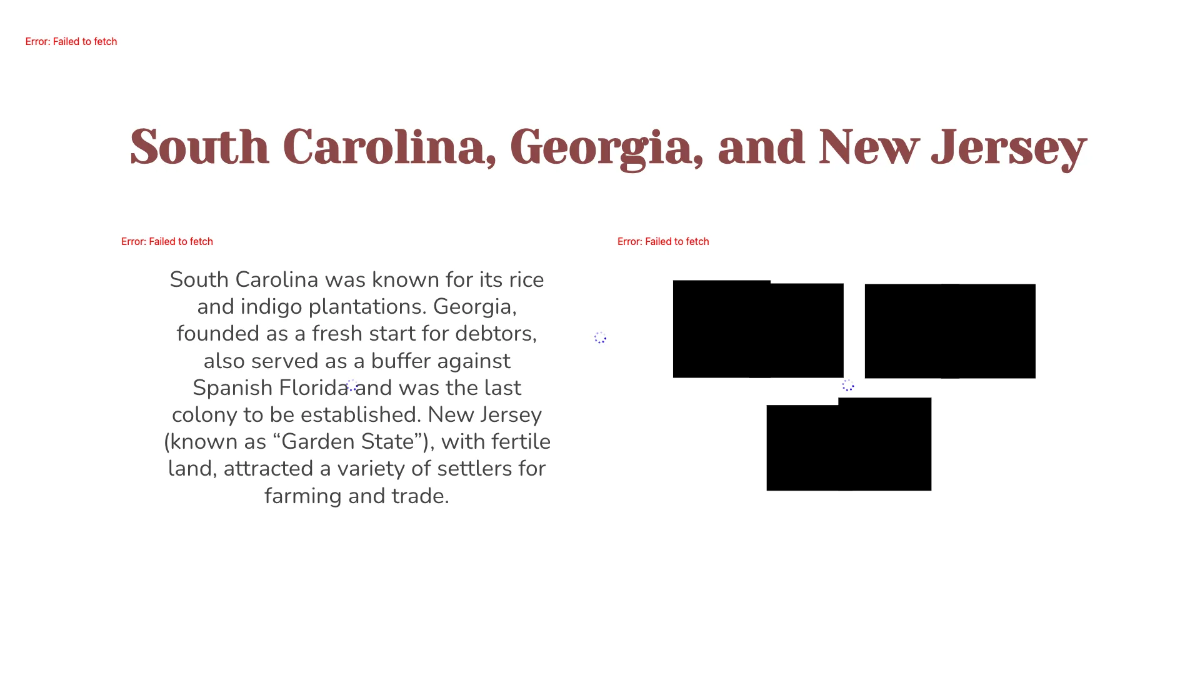 Error: Failed to fetch

South Carolina, Georgia, and New Jersey

Error: Failed to fetch

South Carolina was known for its rice and indigo plantations. Georgia, founded as a fresh start for debtors, also served as a buffer against Spanish Florida and was the last colony to be established. New Jersey (known as “Garden State”), with fertile land, attracted a variety of settlers for farming and trade.

Error: Failed to fetch